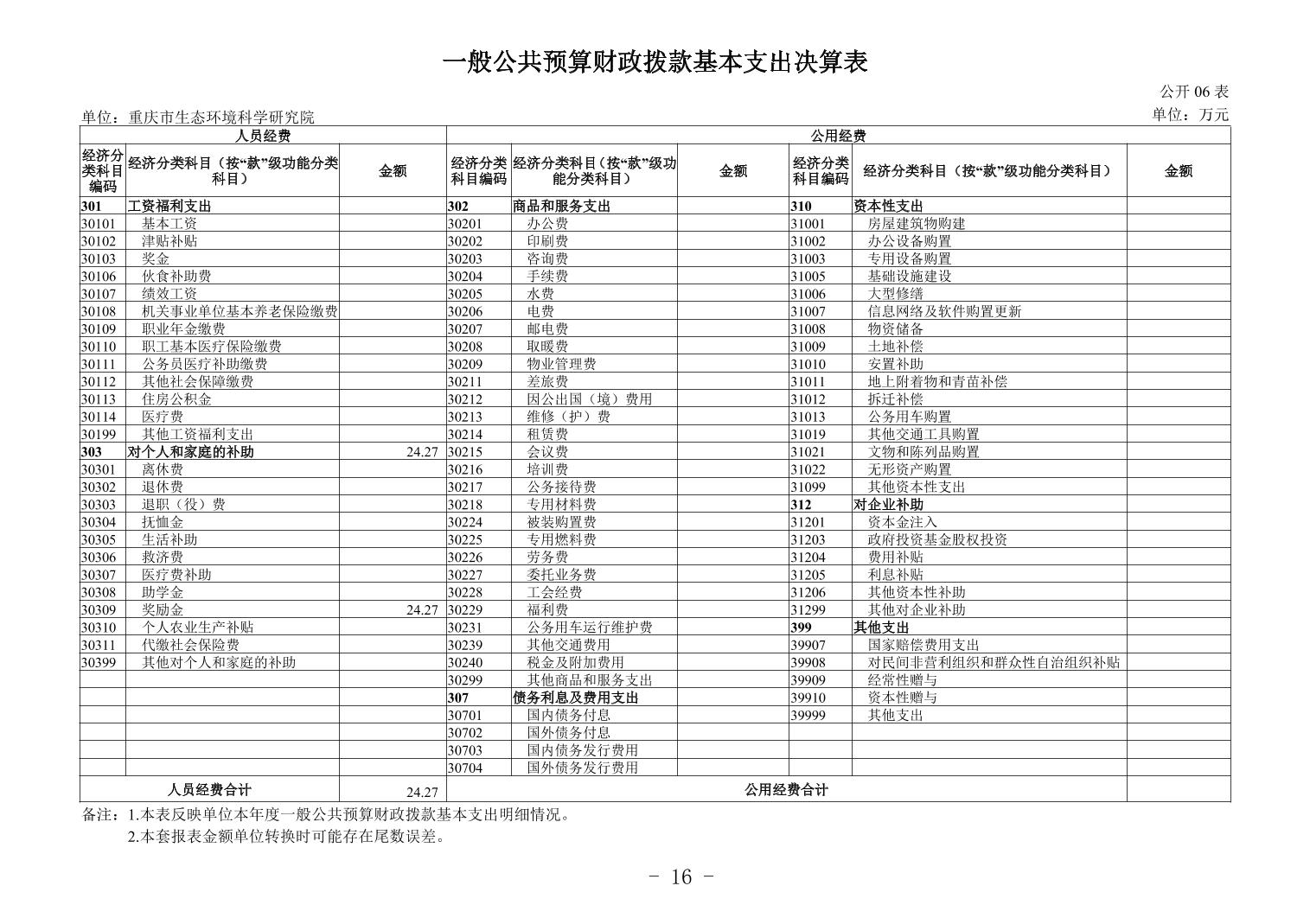 一般公共预算财政拨款基本支出决算表

公开 06 表

单位：重庆市生态环境科学研究院

单位：万元

| 人员经费 | | | 公用经费 | | | | | |
|---|---|---|---|---|---|---|---|---|
| 经济分类科目编码 | 经济分类科目（按“款”级功能分类科目） | 金额 | 经济分类科目编码 | 经济分类科目（按“款”级功能分类科目） | 金额 | 经济分类科目编码 | 经济分类科目（按“款”级功能分类科目） | 金额 |
| 301 | 工资福利支出 | | 302 | 商品和服务支出 | | 310 | 资本性支出 | |
| 30101 | 基本工资 | | 30201 | 办公费 | | 31001 | 房屋建筑物购建 | |
| 30102 | 津贴补贴 | | 30202 | 印刷费 | | 31002 | 办公设备购置 | |
| 30103 | 奖金 | | 30203 | 咨询费 | | 31003 | 专用设备购置 | |
| 30106 | 伙食补助费 | | 30204 | 手续费 | | 31005 | 基础设施建设 | |
| 30107 | 绩效工资 | | 30205 | 水费 | | 31006 | 大型修缮 | |
| 30108 | 机关事业单位基本养老保险缴费 | | 30206 | 电费 | | 31007 | 信息网络及软件购置更新 | |
| 30109 | 职业年金缴费 | | 30207 | 邮电费 | | 31008 | 物资储备 | |
| 30110 | 职工基本医疗保险缴费 | | 30208 | 取暖费 | | 31009 | 土地补偿 | |
| 30111 | 公务员医疗补助缴费 | | 30209 | 物业管理费 | | 31010 | 安置补助 | |
| 30112 | 其他社会保障缴费 | | 30211 | 差旅费 | | 31011 | 地上附着物和青苗补偿 | |
| 30113 | 住房公积金 | | 30212 | 因公出国（境）费用 | | 31012 | 拆迁补偿 | |
| 30114 | 医疗费 | | 30213 | 维修（护）费 | | 31013 | 公务用车购置 | |
| 30199 | 其他工资福利支出 | | 30214 | 租赁费 | | 31019 | 其他交通工具购置 | |
| 303 | 对个人和家庭的补助 | 24.27 | 30215 | 会议费 | | 31021 | 文物和陈列品购置 | |
| 30301 | 离休费 | | 30216 | 培训费 | | 31022 | 无形资产购置 | |
| 30302 | 退休费 | | 30217 | 公务接待费 | | 31099 | 其他资本性支出 | |
| 30303 | 退职（役）费 | | 30218 | 专用材料费 | | 312 | 对企业补助 | |
| 30304 | 抚恤金 | | 30224 | 被装购置费 | | 31201 | 资本金注入 | |
| 30305 | 生活补助 | | 30225 | 专用燃料费 | | 31203 | 政府投资基金股权投资 | |
| 30306 | 救济费 | | 30226 | 劳务费 | | 31204 | 费用补贴 | |
| 30307 | 医疗费补助 | | 30227 | 委托业务费 | | 31205 | 利息补贴 | |
| 30308 | 助学金 | | 30228 | 工会经费 | | 31206 | 其他资本性补助 | |
| 30309 | 奖励金 | 24.27 | 30229 | 福利费 | | 31299 | 其他对企业补助 | |
| 30310 | 个人农业生产补贴 | | 30231 | 公务用车运行维护费 | | 399 | 其他支出 | |
| 30311 | 代缴社会保险费 | | 30239 | 其他交通费用 | | 39907 | 国家赔偿费用支出 | |
| 30399 | 其他对个人和家庭的补助 | | 30240 | 税金及附加费用 | | 39908 | 对民间非营利组织和群众性自治组织补贴 | |
| | | | 30299 | 其他商品和服务支出 | | 39909 | 经常性赠与 | |
| | | | 307 | 债务利息及费用支出 | | 39910 | 资本性赠与 | |
| | | | 30701 | 国内债务付息 | | 39999 | 其他支出 | |
| | | | 30702 | 国外债务付息 | | | | |
| | | | 30703 | 国内债务发行费用 | | | | |
| | | | 30704 | 国外债务发行费用 | | | | |
| 人员经费合计 | | 24.27 | 公用经费合计 | | | | | |

备注：1.本表反映单位本年度一般公共预算财政拨款基本支出明细情况。
2.本套报表金额单位转换时可能存在尾数误差。

- 16 -